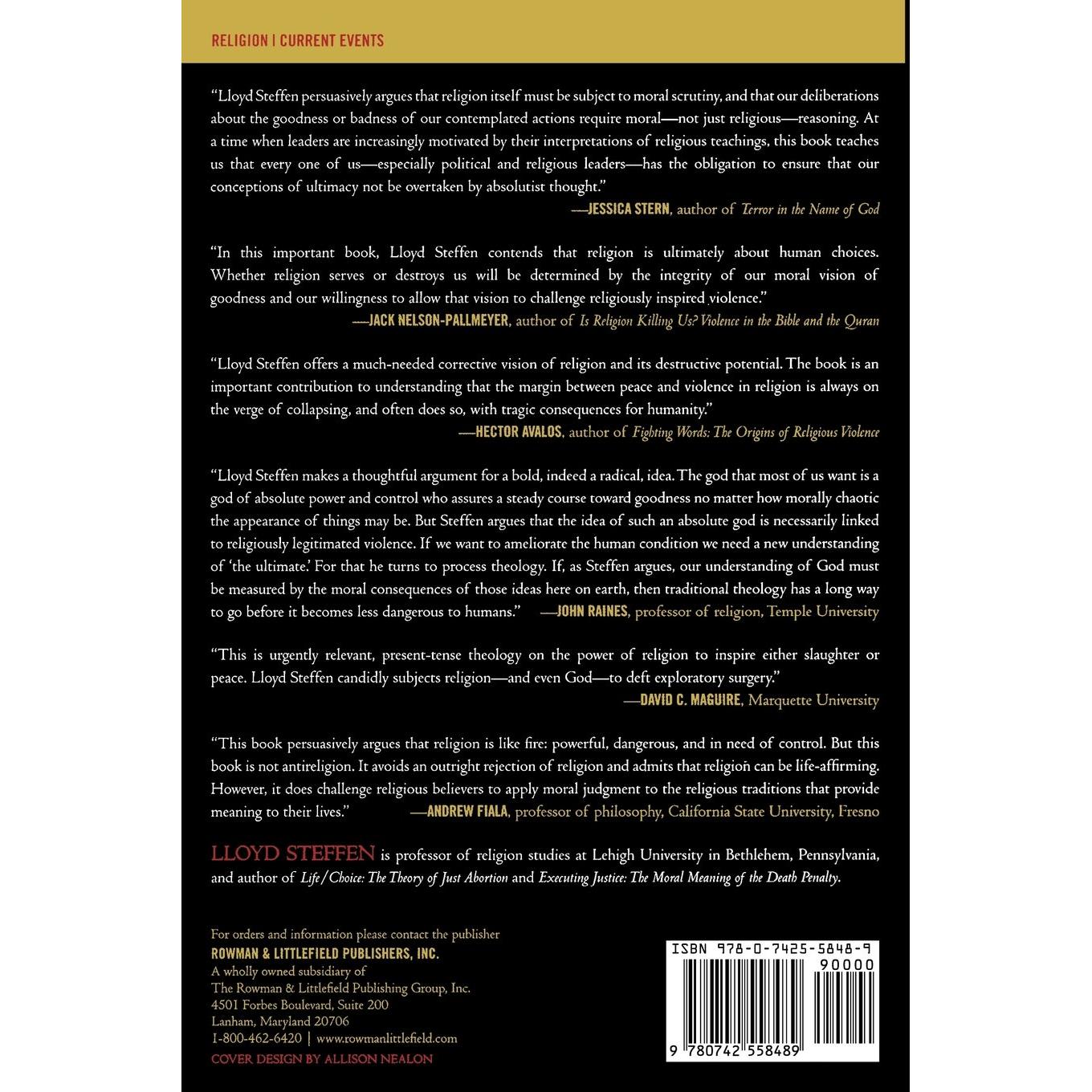 RELIGION | CURRENT EVENTS

"Lloyd Steffen persuasively argues that religion itself must be subject to moral scrutiny, and that our deliberations about the goodness or badness of our contemplated actions require moral—not just religious—reasoning. At a time when leaders are increasingly motivated by their interpretations of religious teachings, this book teaches us that every one of us—especially political and religious leaders—has the obligation to ensure that our conceptions of ultimacy not be overtaken by absolutist thought."

—JESSICA STERN, author of Terror in the Name of God

"In this important book, Lloyd Steffen contends that religion is ultimately about human choices. Whether religion serves or destroys us will be determined by the integrity of our moral vision of goodness and our willingness to allow that vision to challenge religiously inspired violence."

—JACK NELSON-PALLMEYER, author of Is Religion Killing Us? Violence in the Bible and the Quran

"Lloyd Steffen offers a much-needed corrective vision of religion and its destructive potential. The book is an important contribution to understanding that the margin between peace and violence in religion is always on the verge of collapsing, and often does so, with tragic consequences for humanity."

—HECTOR AVALOS, author of Fighting Words: The Origins of Religious Violence

"Lloyd Steffen makes a thoughtful argument for a bold, indeed a radical, idea. The god that most of us want is a god of absolute power and control who assures a steady course toward goodness no matter how morally chaotic the appearance of things may be. But Steffen argues that the idea of such an absolute god is necessarily linked to religiously legitimated violence. If we want to ameliorate the human condition we need a new understanding of 'the ultimate.' For that he turns to process theology. If, as Steffen argues, our understanding of God must be measured by the moral consequences of those ideas here on earth, then traditional theology has a long way to go before it becomes less dangerous to humans." —JOHN RAINES, professor of religion, Temple University

"This is urgently relevant, present-tense theology on the power of religion to inspire either slaughter or peace. Lloyd Steffen candidly subjects religion—and even God—to deft exploratory surgery."

—DAVID C. MAGUIRE, Marquette University

"This book persuasively argues that religion is like fire: powerful, dangerous, and in need of control. But this book is not antireligion. It avoids an outright rejection of religion and admits that religion can be life-affirming. However, it does challenge religious believers to apply moral judgment to the religious traditions that provide meaning to their lives." —ANDREW FIALA, professor of philosophy, California State University, Fresno

LLOYD STEFFEN is professor of religion studies at Lehigh University in Bethlehem, Pennsylvania, and author of Life/Choice: The Theory of Just Abortion and Executing Justice: The Moral Meaning of the Death Penalty.

For orders and information please contact the publisher
ROWMAN & LITTLEFIELD PUBLISHERS, INC.
A wholly owned subsidiary of
The Rowman & Littlefield Publishing Group, Inc.
4501 Forbes Boulevard, Suite 200
Lanham, Maryland 20706
1-800-462-6420 | www.rowmanlittlefield.com
COVER DESIGN BY ALLISON NEALON

ISBN 978-0-7425-5848-9
90000
9 780742 558489